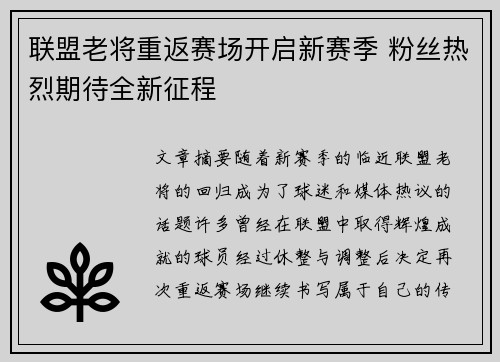 联盟老将重返赛场开启新赛季 粉丝热烈期待全新征程

文章摘要随着新赛季的临近联盟老将的回归成为了球迷和媒体热议的话题许多曾经在联盟中取得辉煌成就的球员经过休整与调整后决定再次重返赛场继续书写属于自己的传